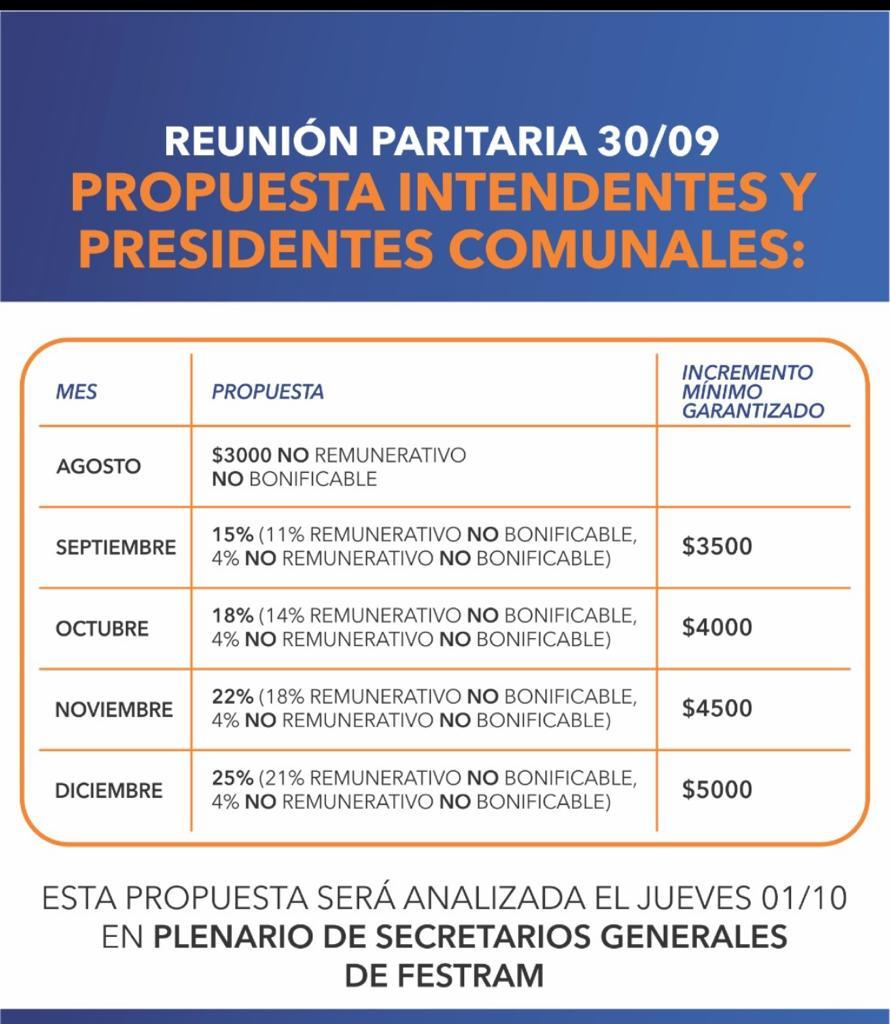 REUNIÓN PARITARIA 30/09
PROPUESTA INTENDENTES Y PRESIDENTES COMUNALES:

| MES | PROPUESTA | INCREMENTO MÍNIMO GARANTIZADO |
|---|---|---|
| AGOSTO | \$3000 NO REMUNERATIVO NO BONIFICABLE | |
| SEPTIEMBRE | 15% (11% REMUNERATIVO NO BONIFICABLE, 4% NO REMUNERATIVO NO BONIFICABLE) | \$3500 |
| OCTUBRE | 18% (14% REMUNERATIVO NO BONIFICABLE, 4% NO REMUNERATIVO NO BONIFICABLE) | \$4000 |
| NOVIEMBRE | 22% (18% REMUNERATIVO NO BONIFICABLE, 4% NO REMUNERATIVO NO BONIFICABLE) | \$4500 |
| DICIEMBRE | 25% (21% REMUNERATIVO NO BONIFICABLE, 4% NO REMUNERATIVO NO BONIFICABLE) | \$5000 |

ESTA PROPUESTA SERÁ ANALIZADA EL JUEVES 01/10 EN PLENARIO DE SECRETARIOS GENERALES DE FESTRAM